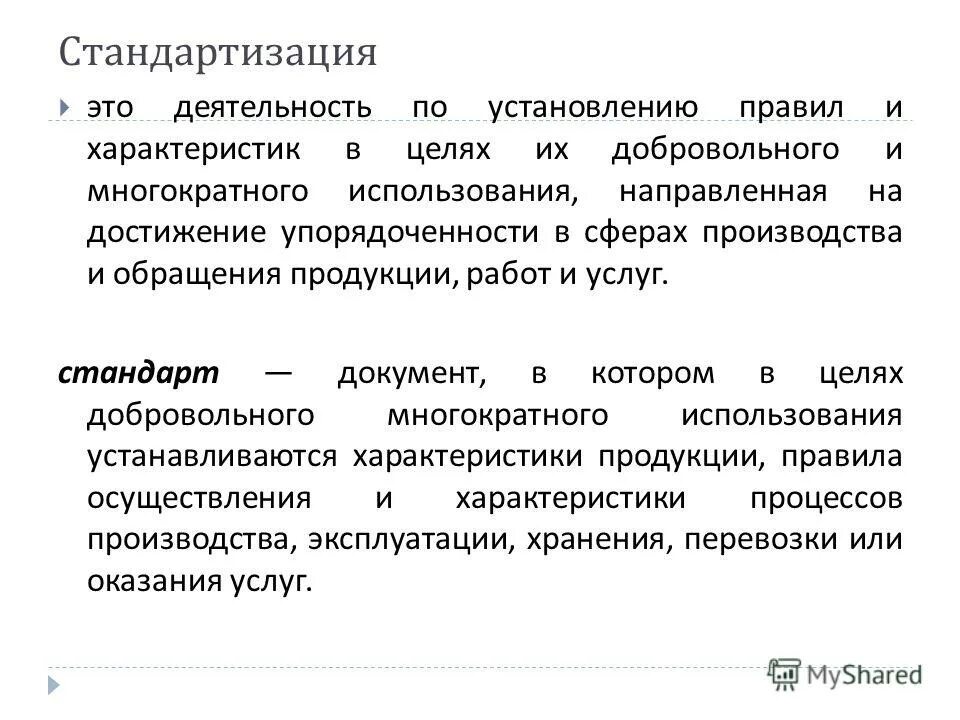 Стандартизация

это деятельность по установлению правил и характеристик в целях их добровольного и многократного использования, направленная на достижение упорядоченности в сферах производства и обращения продукции, работ и услуг.

стандарт — документ, в котором в целях добровольного многократного использования устанавливаются характеристики продукции, правила осуществления и характеристики процессов производства, эксплуатации, хранения, перевозки или оказания услуг.

MyShared